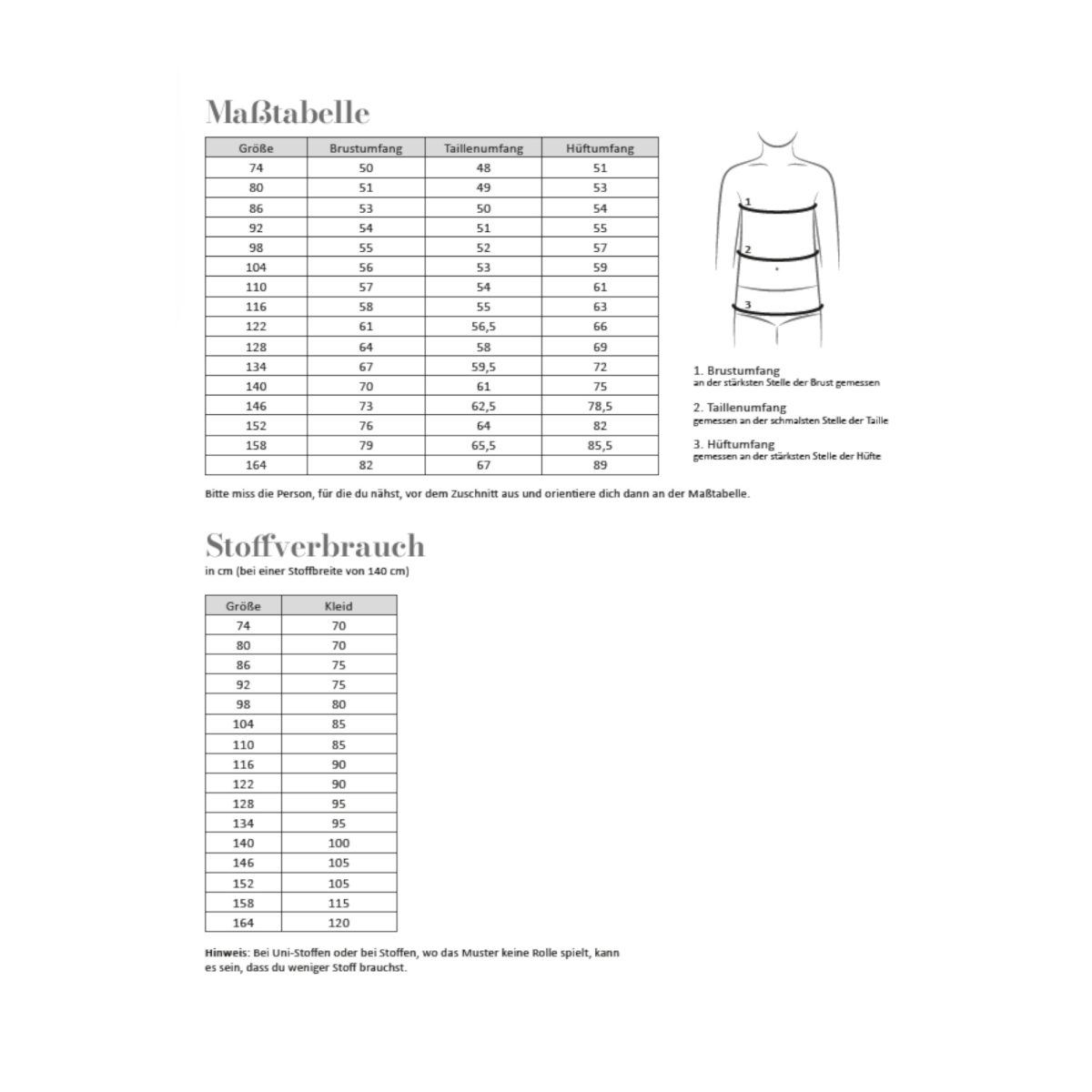 Maßtabelle

| Größe | Brustumfang | Taillenumfang | Hüftumfang |
|---|---|---|---|
| 74 | 50 | 48 | 51 |
| 80 | 51 | 49 | 53 |
| 86 | 53 | 50 | 54 |
| 92 | 54 | 51 | 55 |
| 98 | 55 | 52 | 57 |
| 104 | 56 | 53 | 59 |
| 110 | 57 | 54 | 61 |
| 116 | 58 | 55 | 63 |
| 122 | 61 | 56,5 | 66 |
| 128 | 64 | 58 | 69 |
| 134 | 67 | 59,5 | 72 |
| 140 | 70 | 61 | 75 |
| 146 | 73 | 62,5 | 78,5 |
| 152 | 76 | 64 | 82 |
| 158 | 79 | 65,5 | 85,5 |
| 164 | 82 | 67 | 89 |

1
2
3

1. Brustumfang
an der stärksten Stelle der Brust gemessen

2. Taillenumfang
gemessen an der schmalsten Stelle der Taille

3. Hüftumfang
gemessen an der stärksten Stelle der Hüfte

Bitte miss die Person, für die du nähst, vor dem Zuschnitt aus und orientiere dich dann an der Maßtabelle.

Stoffverbrauch
in cm (bei einer Stoffbreite von 140 cm)

| Größe | Kleid |
|---|---|
| 74 | 70 |
| 80 | 70 |
| 86 | 75 |
| 92 | 75 |
| 98 | 80 |
| 104 | 85 |
| 110 | 85 |
| 116 | 90 |
| 122 | 90 |
| 128 | 95 |
| 134 | 95 |
| 140 | 100 |
| 146 | 105 |
| 152 | 105 |
| 158 | 115 |
| 164 | 120 |

Hinweis: Bei Uni-Stoffen oder bei Stoffen, wo das Muster keine Rolle spielt, kann es sein, dass du weniger Stoff brauchst.